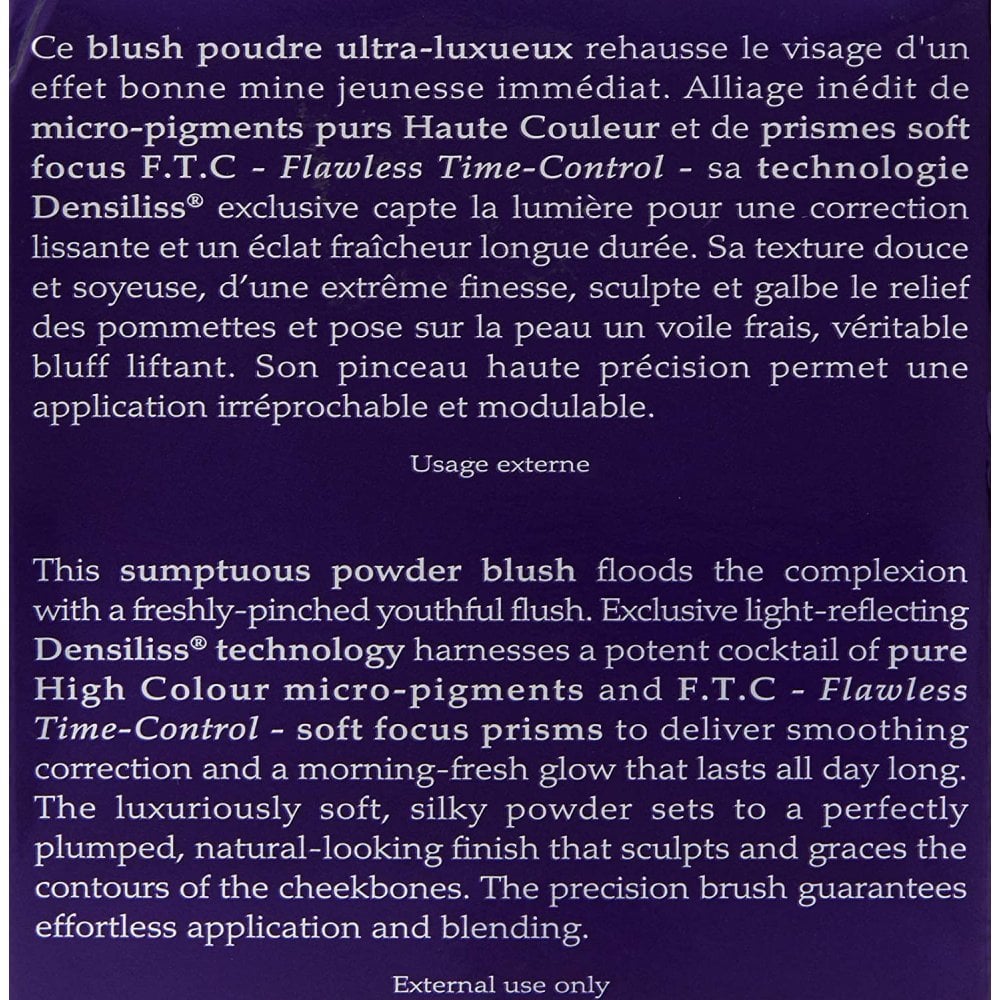 Ce blush poudre ultra-luxueux rehausse le visage d'un effet bonne mine jeunesse immédiat. Alliage inédit de micro-pigments purs Haute Couleur et de prismes soft focus F.T.C - Flawless Time-Control - sa technologie Densiliss® exclusive capte la lumière pour une correction lissante et un éclat fraîcheur longue durée. Sa texture douce et soyeuse, d'une extrême finesse, sculpte et galbe le relief des pommettes et pose sur la peau un voile frais, véritable bluff liftant. Son pinceau haute précision permet une application irréprochable et modulable.

Usage externe

This sumptuous powder blush floods the complexion with a freshly-pinched youthful flush. Exclusive light-reflecting Densiliss® technology harnesses a potent cocktail of pure High Colour micro-pigments and F.T.C - Flawless Time-Control - soft focus prisms to deliver smoothing correction and a morning-fresh glow that lasts all day long. The luxuriously soft, silky powder sets to a perfectly plumped, natural-looking finish that sculpts and graces the contours of the cheekbones. The precision brush guarantees effortless application and blending.

External use only